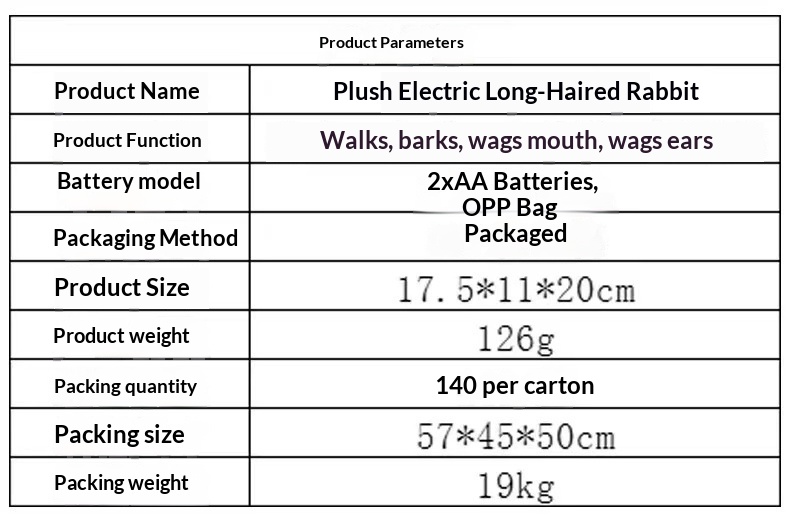 | Product Parameters | |
|---|---|
| Product Name | Plush Electric Long-Haired Rabbit |
| Product Function | Walks, barks, wags mouth, wags ears |
| Battery model | 2xAA Batteries, |
| Packaging Method | OPP Bag Packaged |
| Product Size | 17.5*11*20cm |
| Product weight | 126g |
| Packing quantity | 140 per carton |
| Packing size | 57*45*50cm |
| Packing weight | 19kg |